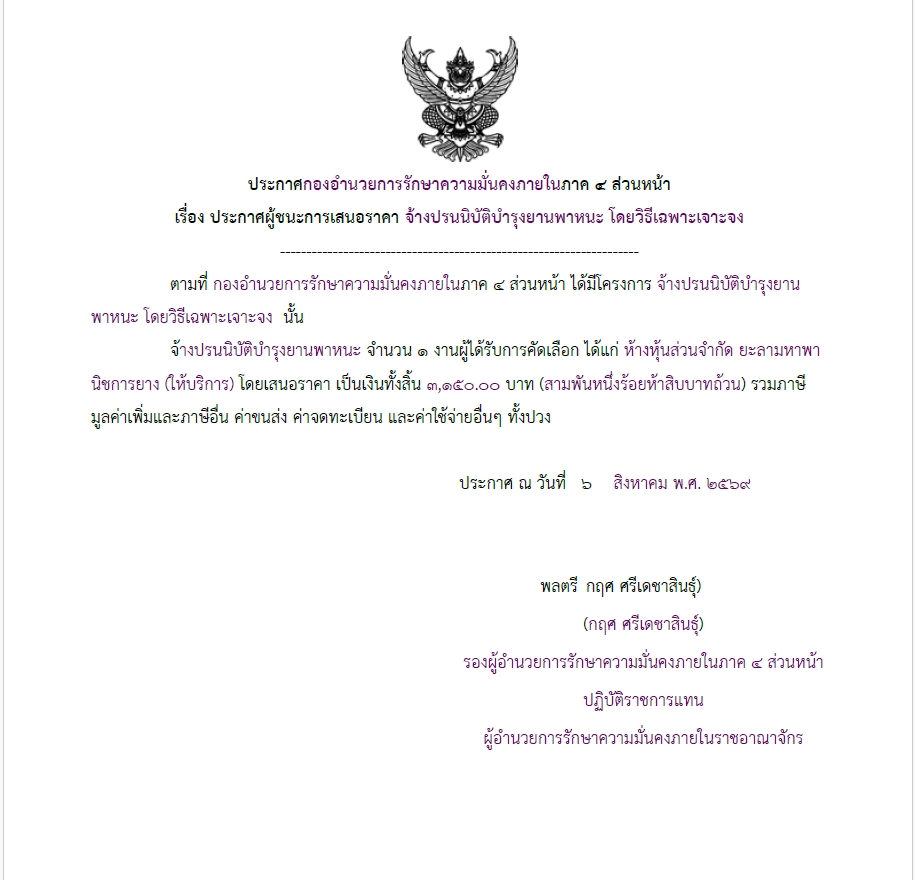 ประกาศกองอำนวยการรักษาความมั่นคงภายในภาค ๔ ส่วนหน้า
เรื่อง ประกาศผู้ชนะการเสนอราคา จ้างปรนนิบัติบำรุงยานพาหนะ โดยวิธีเฉพาะเจาะจง

--------------------------------------------------------------------

ตามที่ กองอำนวยการรักษาความมั่นคงภายในภาค ๔ ส่วนหน้า ได้มีโครงการ จ้างปรนนิบัติบำรุงยานพาหนะ โดยวิธีเฉพาะเจาะจง นั้น

จ้างปรนนิบัติบำรุงยานพาหนะ จำนวน ๑ งานผู้ได้รับการคัดเลือก ได้แก่ ห้างหุ้นส่วนจำกัด ยะลามหาพานิชการยาง (ให้บริการ) โดยเสนอราคา เป็นเงินทั้งสิ้น ๓,๑๕๐.๐๐ บาท (สามพันหนึ่งร้อยห้าสิบบาทถ้วน) รวมภาษีมูลค่าเพิ่มและภาษีอื่น ค่าขนส่ง ค่าจดทะเบียน และค่าใช้จ่ายอื่นๆ ทั้งปวง

ประกาศ ณ วันที่ ๖ สิงหาคม พ.ศ. ๒๕๖๙

พลตรี กฤศ ศรีเดชาสินธุ์)
(กฤศ ศรีเดชาสินธุ์)
รองผู้อำนวยการรักษาความมั่นคงภายในภาค ๔ ส่วนหน้า
ปฏิบัติราชการแทน
ผู้อำนวยการรักษาความมั่นคงภายในราชอาณาจักร